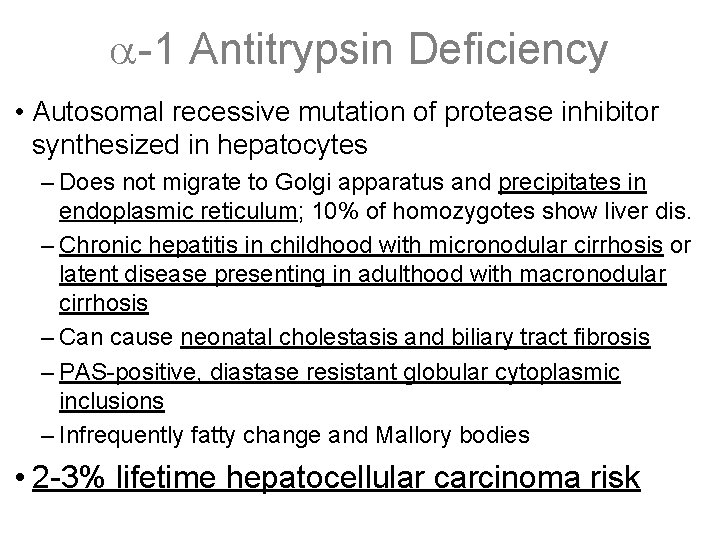 $\alpha$-1 Antitrypsin Deficiency

• Autosomal recessive mutation of protease inhibitor synthesized in hepatocytes

– Does not migrate to Golgi apparatus and precipitates in endoplasmic reticulum; 10% of homozygotes show liver dis.

– Chronic hepatitis in childhood with micronodular cirrhosis or latent disease presenting in adulthood with macronodular cirrhosis

– Can cause neonatal cholestasis and biliary tract fibrosis

– PAS-positive, diastase resistant globular cytoplasmic inclusions

– Infrequently fatty change and Mallory bodies

• 2-3% lifetime hepatocellular carcinoma risk